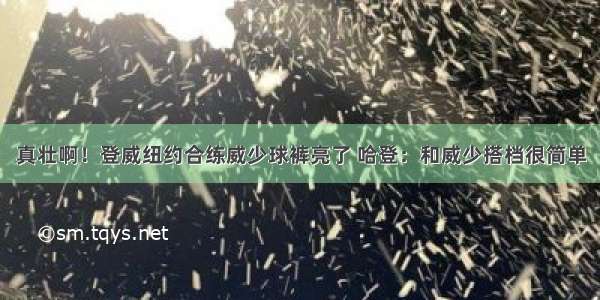 真壮啊！登威纽约合练威少球裤亮了 哈登：和威少搭档很简单

@sm.tqys.net